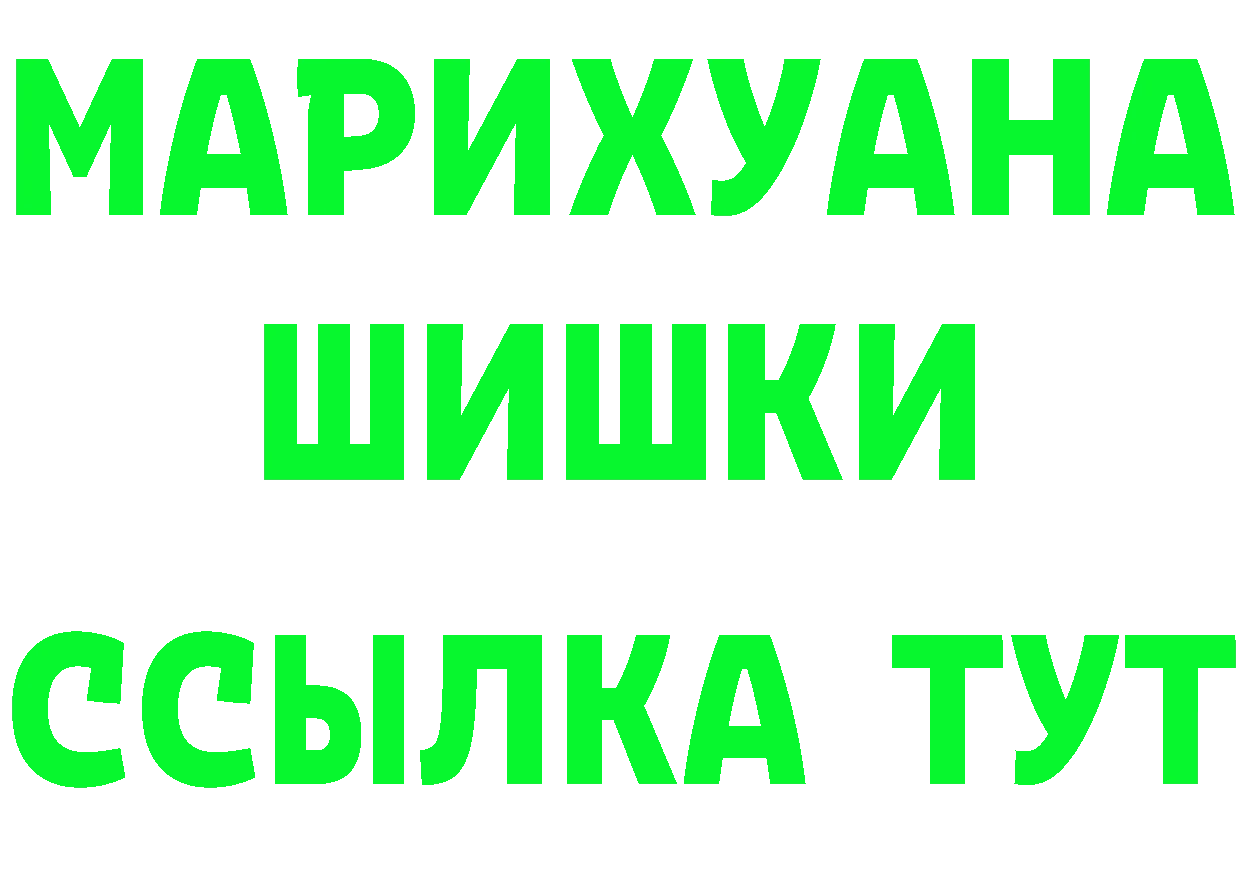 МАРИХУАНА ШИШКИ
ССЫЛКА ТУТ